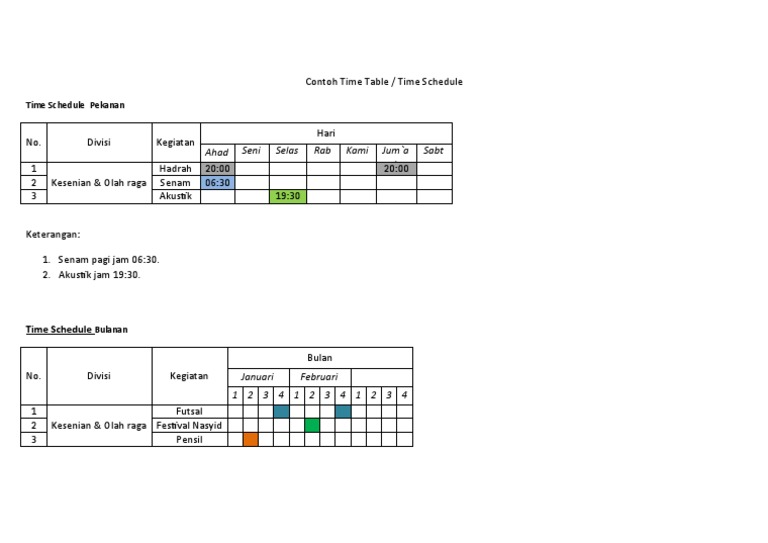 Contoh Time Table / Time Schedule

Time Schedule Pekanan

| No. | Divisi | Kegiatan | Hari | | | | | | |
|---|---|---|---|---|---|---|---|---|---|
| | | | Ahad | Seni | Selas | Rab | Kami | Jum`a | Sabt |
| 1 | Kesenian & Olah raga | Hadrah | 20:00 | | | | | 20:00 | |
| 2 | | Senam | 06:30 | | | | | | |
| 3 | | Akustik | | | 19:30 | | | | |

Keterangan:

1. Senam pagi jam 06:30.
2. Akustik jam 19:30.

Time Schedule Bulanan

| No. | Divisi | Kegiatan | Bulan | | | | | | | | | | | |
|---|---|---|---|---|---|---|---|---|---|---|---|---|---|---|
| | | | Januari | | | | Februari | | | | | | | |
| | | | 1 | 2 | 3 | 4 | 1 | 2 | 3 | 4 | 1 | 2 | 3 | 4 |
| 1 | Kesenian & Olah raga | Futsal | | | | | | | | | | | | |
| 2 | | Festival Nasyid | | | | | | | | | | | | |
| 3 | | Pensil | | | | | | | | | | | | |